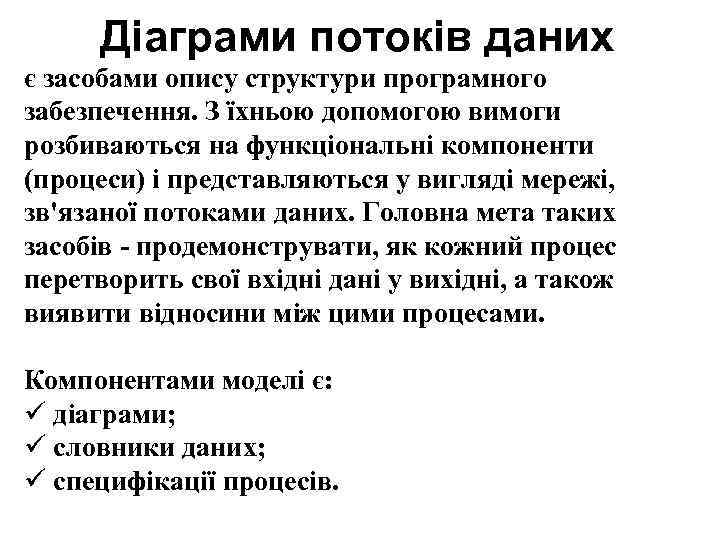 Діаграми потоків даних

є засобами опису структури програмного забезпечення. З їхньою допомогою вимоги розбиваються на функціональні компоненти (процеси) і представляються у вигляді мережі, зв'язаної потоками даних. Головна мета таких засобів - продемонструвати, як кожний процес перетворить свої вхідні дані у вихідні, а також виявити відносини між цими процесами.

Компонентами моделі є:
✓ діаграми;
✓ словники даних;
✓ специфікації процесів.